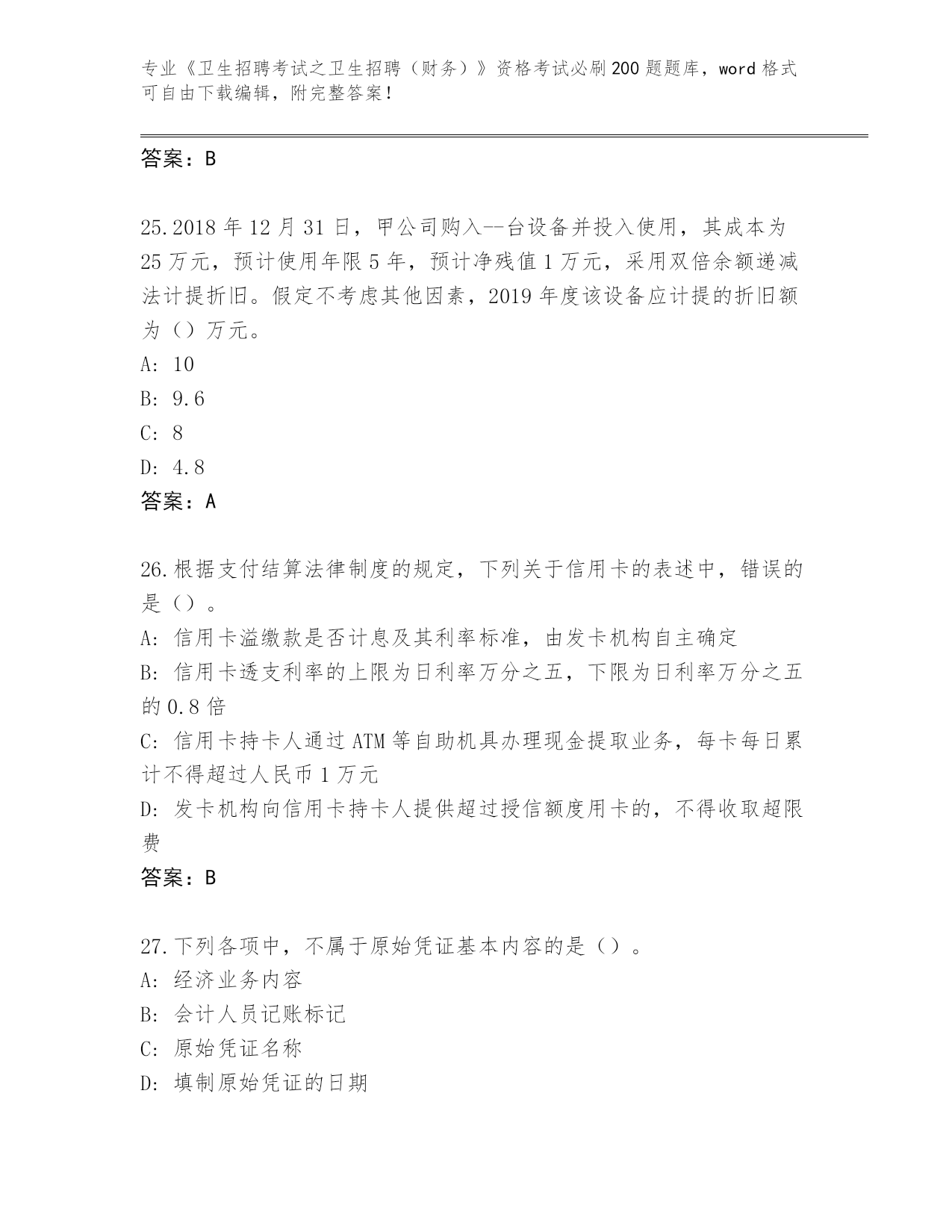 专业《卫生招聘考试之卫生招聘（财务）》资格考试必刷200题题库，word格式可自由下载编辑，附完整答案！

答案：B

25.2018年12月31日，甲公司购入--台设备并投入使用，其成本为25万元，预计使用年限5年，预计净残值1万元，采用双倍余额递减法计提折旧。假定不考虑其他因素，2019年度该设备应计提的折旧额为（）万元。
A: 10
B: 9.6
C: 8
D: 4.8
答案：A

26.根据支付结算法律制度的规定，下列关于信用卡的表述中，错误的是（）。
A: 信用卡溢缴款是否计息及其利率标准，由发卡机构自主确定
B: 信用卡透支利率的上限为日利率万分之五，下限为日利率万分之五的0.8倍
C: 信用卡持卡人通过ATM等自助机具办理现金提取业务，每卡每日累计不得超过人民币1万元
D: 发卡机构向信用卡持卡人提供超过授信额度用卡的，不得收取超限费
答案：B

27.下列各项中，不属于原始凭证基本内容的是（）。
A: 经济业务内容
B: 会计人员记账标记
C: 原始凭证名称
D: 填制原始凭证的日期